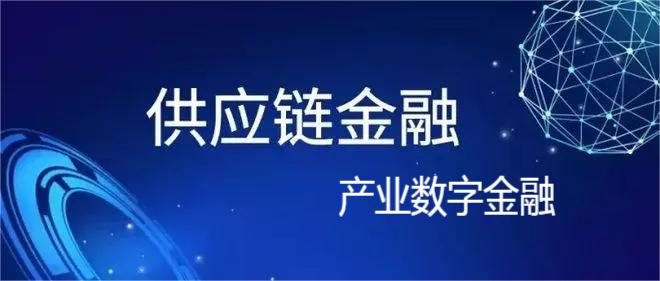 供应链金融

产业数字金融